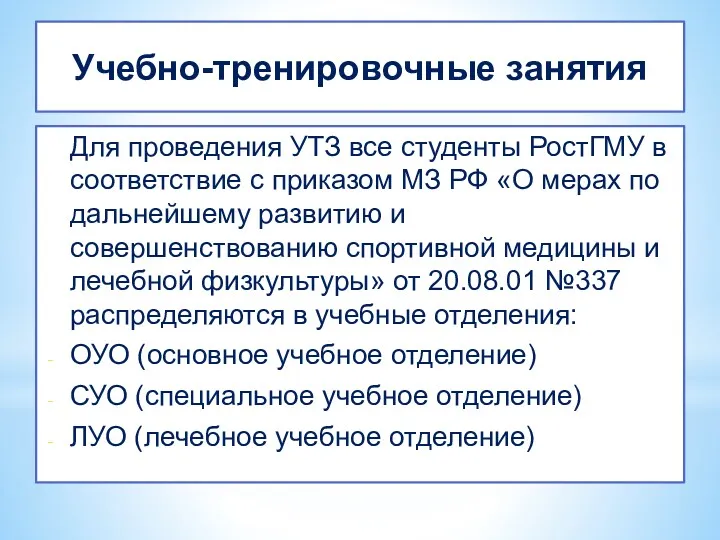 Учебно-тренировочные занятия

Для проведения УТЗ все студенты РостГМУ в соответствие с приказом МЗ РФ «О мерах по дальнейшему развитию и совершенствованию спортивной медицины и лечебной физкультуры» от 20.08.01 №337 распределяются в учебные отделения:

- ОУО (основное учебное отделение)
- СУО (специальное учебное отделение)
- ЛУО (лечебное учебное отделение)